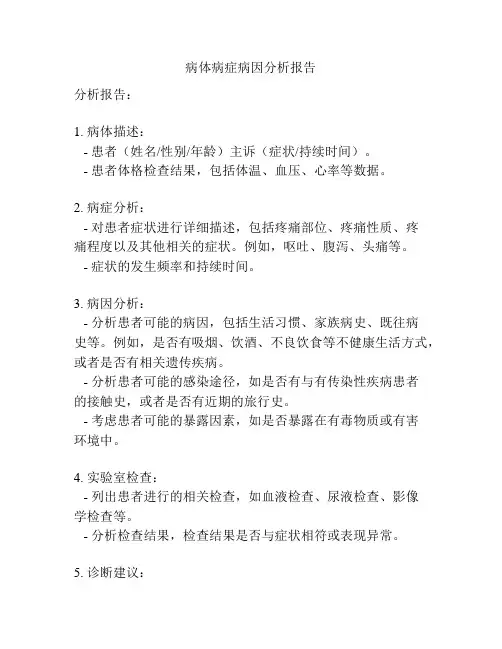 病体病症病因分析报告

分析报告：

1. 病体描述：
- 患者（姓名/性别/年龄）主诉（症状/持续时间）。
- 患者体格检查结果，包括体温、血压、心率等数据。

2. 病症分析：
- 对患者症状进行详细描述，包括疼痛部位、疼痛性质、疼痛程度以及其他相关的症状。例如，呕吐、腹泻、头痛等。
- 症状的发生频率和持续时间。

3. 病因分析：
- 分析患者可能的病因，包括生活习惯、家族病史、既往病史等。例如，是否有吸烟、饮酒、不良饮食等不健康生活方式，或者是否有相关遗传疾病。
- 分析患者可能的感染途径，如是否有与有传染性疾病患者的接触史，或者是否有近期的旅行史。
- 考虑患者可能的暴露因素，如是否暴露在有毒物质或有害环境中。

4. 实验室检查：
- 列出患者进行的相关检查，如血液检查、尿液检查、影像学检查等。
- 分析检查结果，检查结果是否与症状相符或表现异常。

5. 诊断建议：